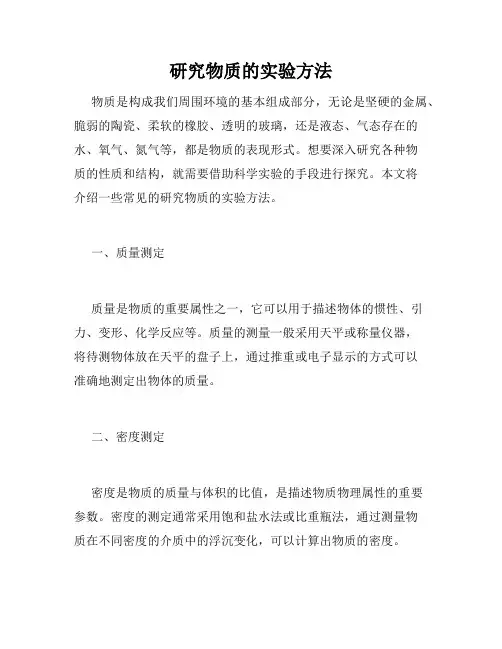 研究物质的实验方法

物质是构成我们周围环境的基本组成部分，无论是坚硬的金属、脆弱的陶瓷、柔软的橡胶、透明的玻璃，还是液态、气态存在的水、氧气、氮气等，都是物质的表现形式。想要深入研究各种物质的性质和结构，就需要借助科学实验的手段进行探究。本文将介绍一些常见的研究物质的实验方法。

一、质量测定

质量是物质的重要属性之一，它可以用于描述物体的惯性、引力、变形、化学反应等。质量的测量一般采用天平或称量仪器，将待测物体放在天平的盘子上，通过推重或电子显示的方式可以准确地测定出物体的质量。

二、密度测定

密度是物质的质量与体积的比值，是描述物质物理属性的重要参数。密度的测定通常采用饱和盐水法或比重瓶法，通过测量物质在不同密度的介质中的浮沉变化，可以计算出物质的密度。